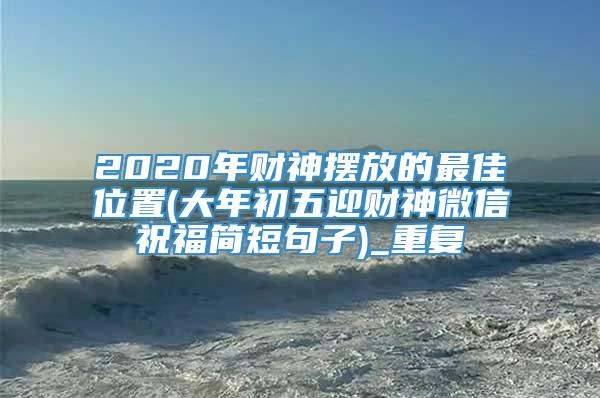 2020年财神摆放的最佳位置(大年初五迎财神微信祝福简短句子)_重复